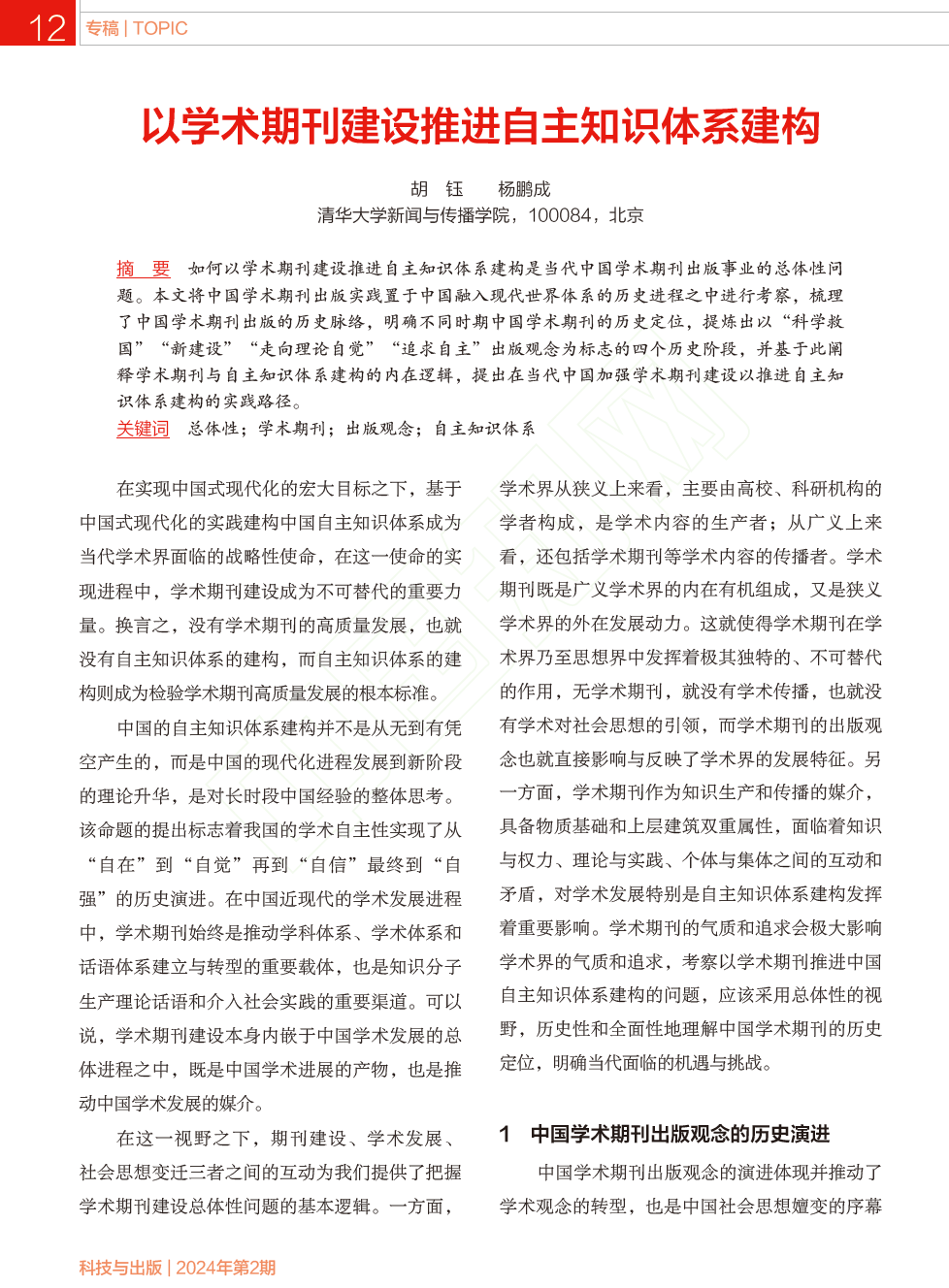 12 专稿 | TOPIC

以学术期刊建设推进自主知识体系建构

胡 钰 杨鹏成
清华大学新闻与传播学院，100084，北京

摘 要 如何以学术期刊建设推进自主知识体系建构是当代中国学术期刊出版事业的总体性问题。本文将中国学术期刊出版实践置于中国融入现代世界体系的历史进程之中进行考察，梳理了中国学术期刊出版的历史脉络，明确不同时期中国学术期刊的历史定位，提炼出以“科学救国”“新建设”“走向理论自觉”“追求自主”出版观念为标志的四个历史阶段，并基于此阐释学术期刊与自主知识体系建构的内在逻辑，提出在当代中国加强学术期刊建设以推进自主知识体系建构的实践路径。
关键词 总体性；学术期刊；出版观念；自主知识体系

在实现中国式现代化的宏大目标之下，基于中国式现代化的实践建构中国自主知识体系成为当代学术界面临的战略性使命，在这一使命的实现进程中，学术期刊建设成为不可替代的重要力量。换言之，没有学术期刊的高质量发展，也就没有自主知识体系的建构，而自主知识体系的建构则成为检验学术期刊高质量发展的根本标准。

中国的自主知识体系建构并不是从无到有凭空产生的，而是中国的现代化进程发展到新阶段的理论升华，是对长时段中国经验的整体思考。该命题的提出标志着我国的学术自主性实现了从“自在”到“自觉”再到“自信”最终到“自强”的历史演进。在中国近现代的学术发展进程中，学术期刊始终是推动学科体系、学术体系和话语体系建立与转型的重要载体，也是知识分子生产理论话语和介入社会实践的重要渠道。可以说，学术期刊建设本身内嵌于中国学术发展的总体进程之中，既是中国学术进展的产物，也是推动中国学术发展的媒介。

在这一视野之下，期刊建设、学术发展、社会思想变迁三者之间的互动为我们提供了把握学术期刊建设总体性问题的基本逻辑。一方面，学术界从狭义上来看，主要由高校、科研机构的学者构成，是学术内容的生产者；从广义上来看，还包括学术期刊等学术内容的传播者。学术期刊既是广义学术界的内在有机组成，又是狭义学术界的外在发展动力。这就使得学术期刊在学术界乃至思想界中发挥着极其独特的、不可替代的作用，无学术期刊，就没有学术传播，也就没有学术对社会思想的引领，而学术期刊的出版观念也就直接影响与反映了学术界的发展特征。另一方面，学术期刊作为知识生产和传播的媒介，具备物质基础和上层建筑双重属性，面临着知识与权力、理论与实践、个体与集体之间的互动和矛盾，对学术发展特别是自主知识体系建构发挥着重要影响。学术期刊的气质和追求会极大影响学术界的气质和追求，考察以学术期刊推进中国自主知识体系建构的问题，应该采用总体性的视野，历史性和全面性地理解中国学术期刊的历史定位，明确当代面临的机遇与挑战。

1 中国学术期刊出版观念的历史演进

中国学术期刊出版观念的演进体现并推动了学术观念的转型，也是中国社会思想嬗变的序幕

科技与出版 | 2024年第2期